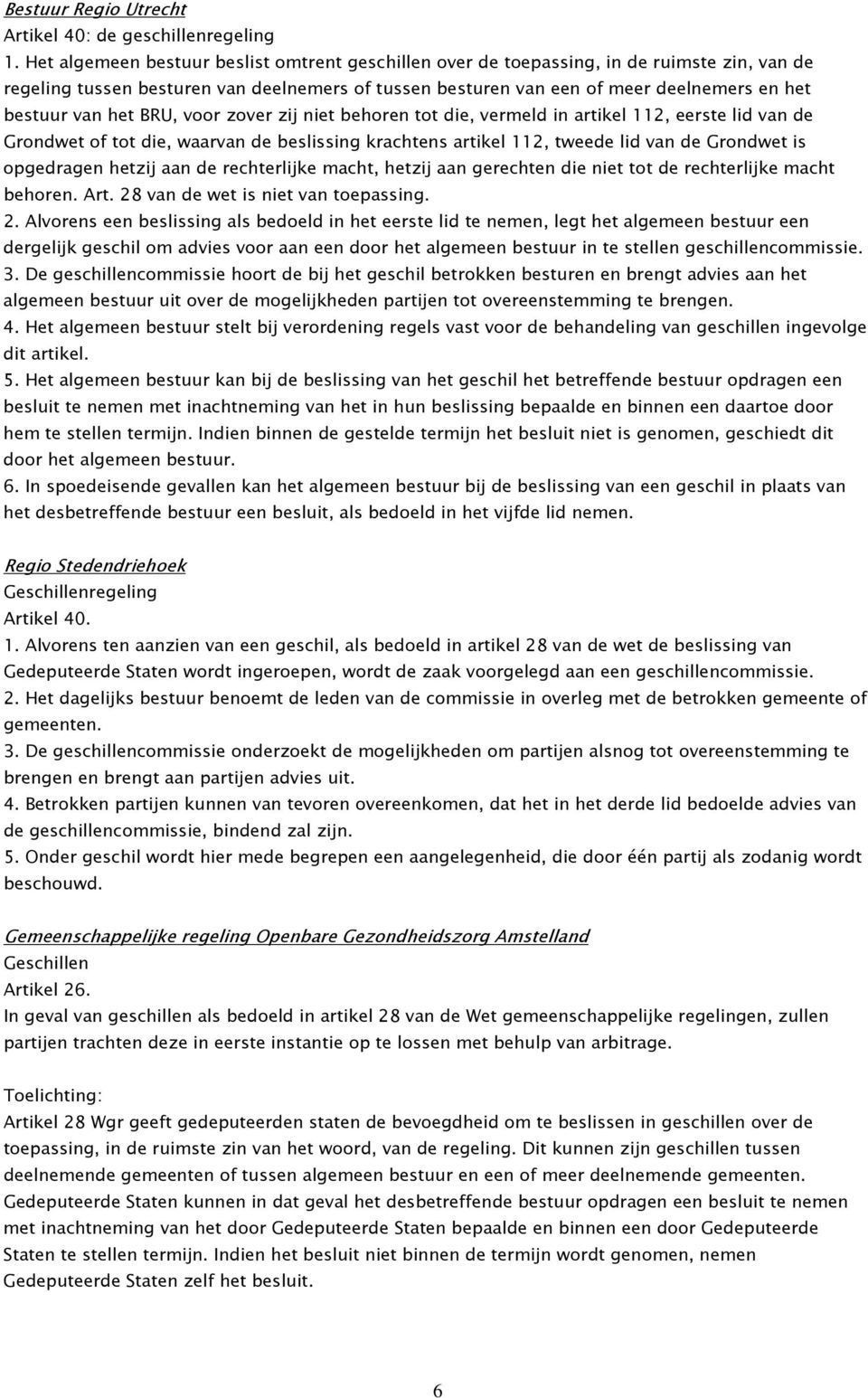 Bestuur Regio Utrecht
Artikel 40: de geschillenregeling
1. Het algemeen bestuur beslist omtrent geschillen over de toepassing, in de ruimste zin, van de regeling tussen besturen van deelnemers of tussen besturen van een of meer deelnemers en het bestuur van het BRU, voor zover zij niet behoren tot die, vermeld in artikel 112, eerste lid van de Grondwet of tot die, waarvan de beslissing krachtens artikel 112, tweede lid van de Grondwet is opgedragen hetzij aan de rechterlijke macht, hetzij aan gerechten die niet tot de rechterlijke macht behoren. Art. 28 van de wet is niet van toepassing.
2. Alvorens een beslissing als bedoeld in het eerste lid te nemen, legt het algemeen bestuur een dergelijk geschil om advies voor aan een door het algemeen bestuur in te stellen geschillencommissie.
3. De geschillencommissie hoort de bij het geschil betrokken besturen en brengt advies aan het algemeen bestuur uit over de mogelijkheden partijen tot overeenstemming te brengen.
4. Het algemeen bestuur stelt bij verordening regels vast voor de behandeling van geschillen ingevolge dit artikel.
5. Het algemeen bestuur kan bij de beslissing van het geschil het betreffende bestuur opdragen een besluit te nemen met inachtneming van het in hun beslissing bepaalde en binnen een daartoe door hem te stellen termijn. Indien binnen de gestelde termijn het besluit niet is genomen, geschiedt dit door het algemeen bestuur.
6. In spoedeisende gevallen kan het algemeen bestuur bij de beslissing van een geschil in plaats van het desbetreffende bestuur een besluit, als bedoeld in het vijfde lid nemen.

Regio Stedendriehoek
Geschillenregeling
Artikel 40.
1. Alvorens ten aanzien van een geschil, als bedoeld in artikel 28 van de wet de beslissing van Gedeputeerde Staten wordt ingeroepen, wordt de zaak voorgelegd aan een geschillencommissie.
2. Het dagelijks bestuur benoemt de leden van de commissie in overleg met de betrokken gemeente of gemeenten.
3. De geschillencommissie onderzoekt de mogelijkheden om partijen alsnog tot overeenstemming te brengen en brengt aan partijen advies uit.
4. Betrokken partijen kunnen van tevoren overeenkomen, dat het in het derde lid bedoelde advies van de geschillencommissie, bindend zal zijn.
5. Onder geschil wordt hier mede begrepen een aangelegenheid, die door één partij als zodanig wordt beschouwd.

Gemeenschappelijke regeling Openbare Gezondheidszorg Amstelland
Geschillen
Artikel 26.
In geval van geschillen als bedoeld in artikel 28 van de Wet gemeenschappelijke regelingen, zullen partijen trachten deze in eerste instantie op te lossen met behulp van arbitrage.

Toelichting:
Artikel 28 Wgr geeft gedeputeerden staten de bevoegdheid om te beslissen in geschillen over de toepassing, in de ruimste zin van het woord, van de regeling. Dit kunnen zijn geschillen tussen deelnemende gemeenten of tussen algemeen bestuur en een of meer deelnemende gemeenten. Gedeputeerde Staten kunnen in dat geval het desbetreffende bestuur opdragen een besluit te nemen met inachtneming van het door Gedeputeerde Staten bepaalde en binnen een door Gedeputeerde Staten te stellen termijn. Indien het besluit niet binnen de termijn wordt genomen, nemen Gedeputeerde Staten zelf het besluit.

6